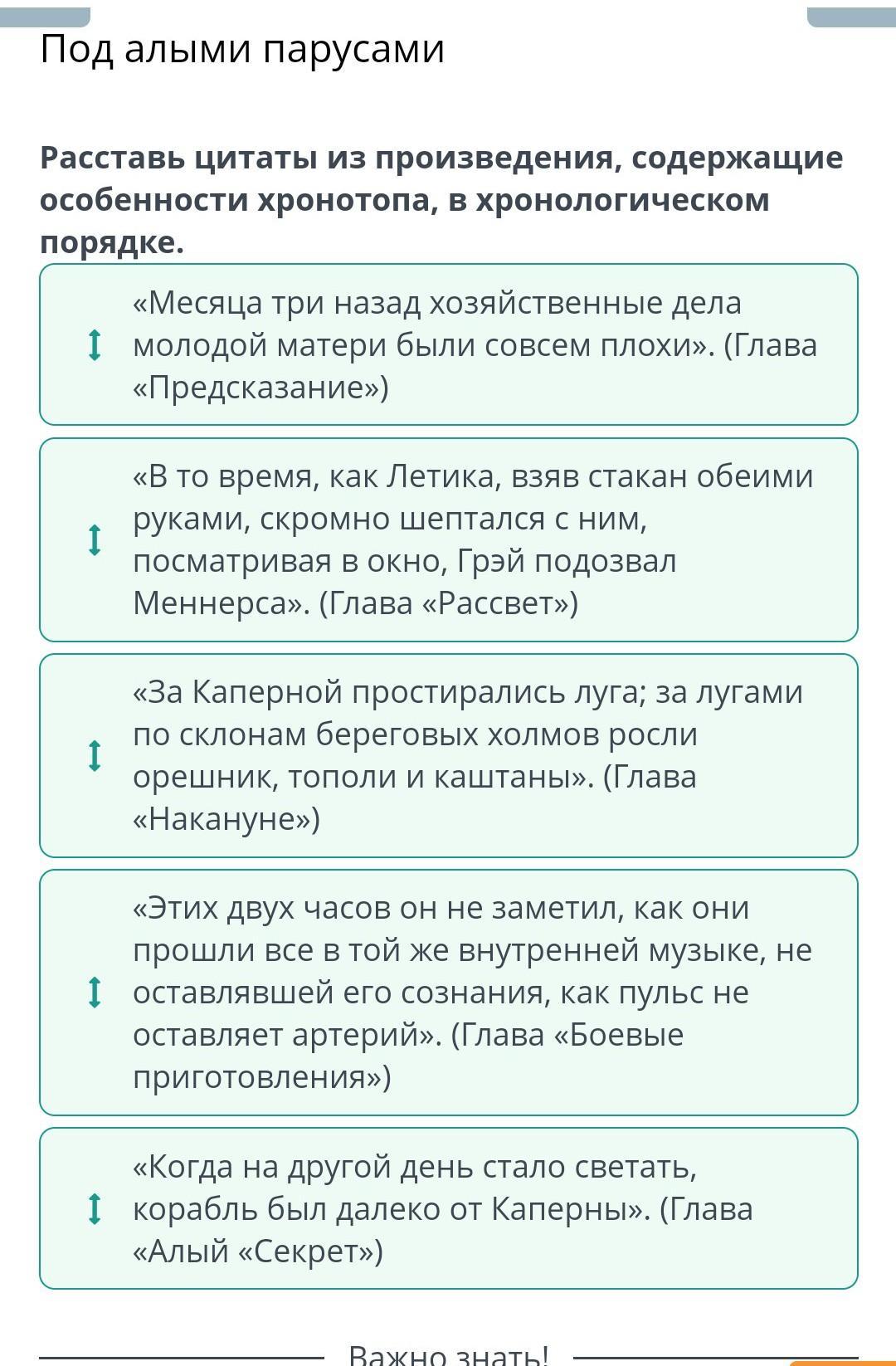 Под алыми парусами

**Расставь цитаты из произведения, содержащие особенности хронотопа, в хронологическом порядке.**

«Месяца три назад хозяйственные дела молодой матери были совсем плохи». (Глава «Предсказание»)

«В то время, как Летика, взяв стакан обеими руками, скромно шептался с ним, посматривая в окно, Грэй подозвал Меннерса». (Глава «Рассвет»)

«За Каперной простирались луга; за лугами по склонам береговых холмов росли орешник, тополи и каштаны». (Глава «Накануне»)

«Этих двух часов он не заметил, как они прошли все в той же внутренней музыке, не оставлявшей его сознания, как пульс не оставляет артерий». (Глава «Боевые приготовления»)

«Когда на другой день стало светать, корабль был далеко от Каперны». (Глава «Алый «Секрет»)

Важно знать!